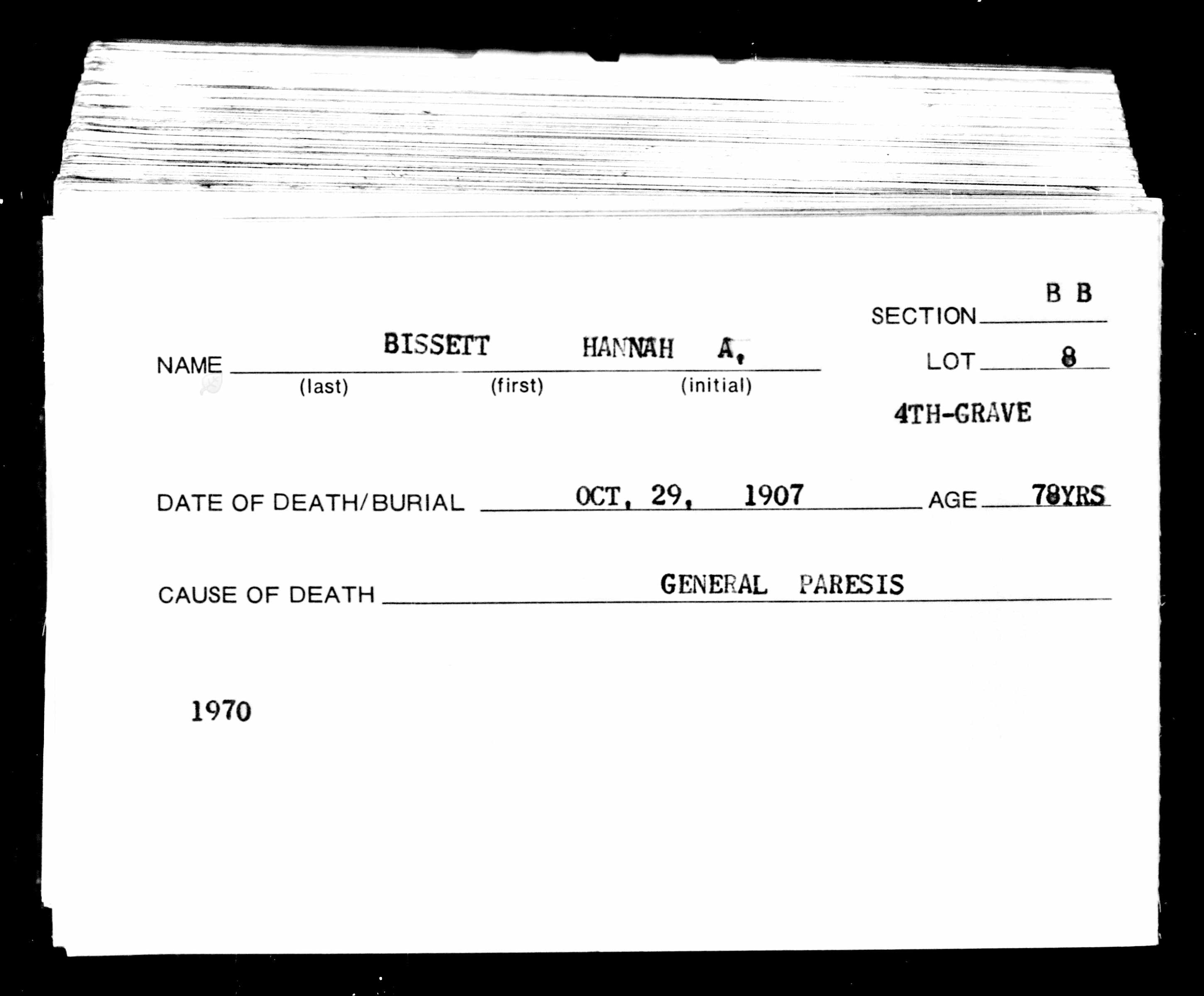 SECTION B B

NAME BISSETT HANNAH A,
(last) (first) (initial)

LOT 8

4TH-GRAVE

DATE OF DEATH/BURIAL OCT, 29, 1907

AGE 78YRS

CAUSE OF DEATH GENERAL PARESIS

1970